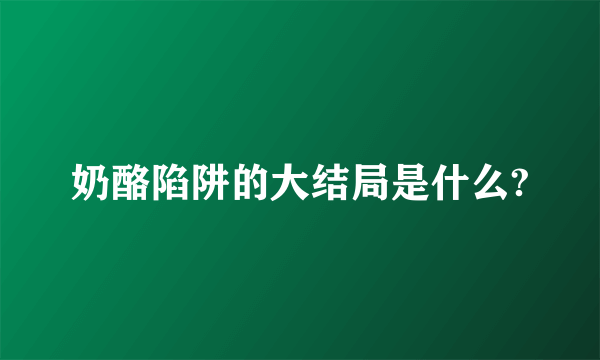 奶酪陷阱的大结局是什么?